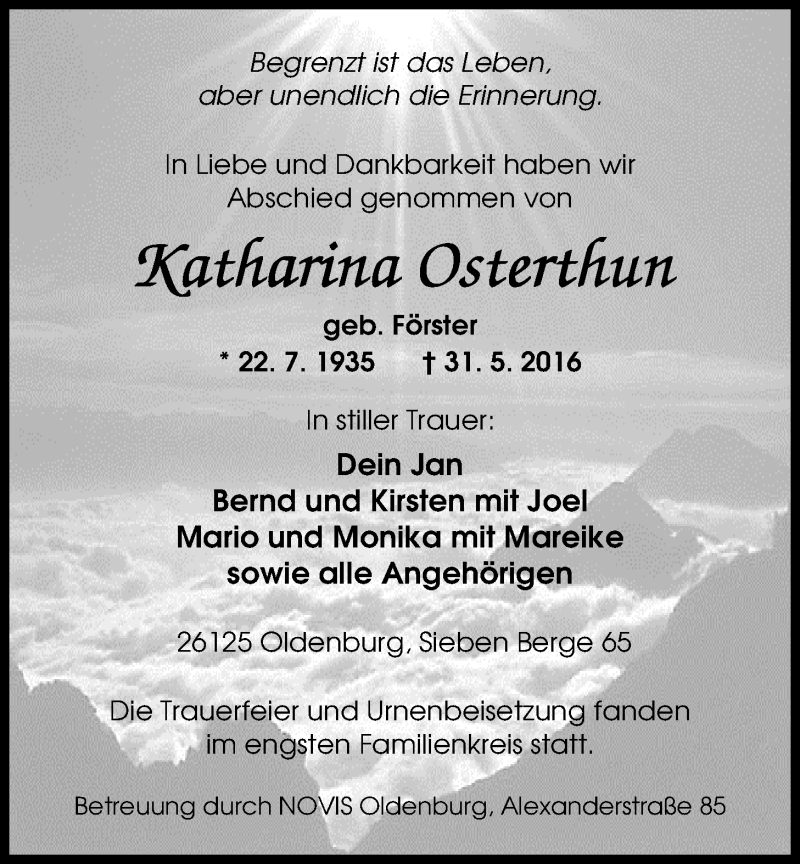 Begrenzt ist das Leben,
aber unendlich die Erinnerung.

In Liebe und Dankbarkeit haben wir
Abschied genommen von

Katharina Osterthun

geb. Förster
* 22. 7. 1935 † 31. 5. 2016

In stiller Trauer:

Dein Jan
Bernd und Kirsten mit Joel
Mario und Monika mit Mareike
sowie alle Angehörigen

26125 Oldenburg, Sieben Berge 65

Die Trauerfeier und Urnenbeisetzung fanden
im engsten Familienkreis statt.

Betreuung durch NOVIS Oldenburg, Alexanderstraße 85